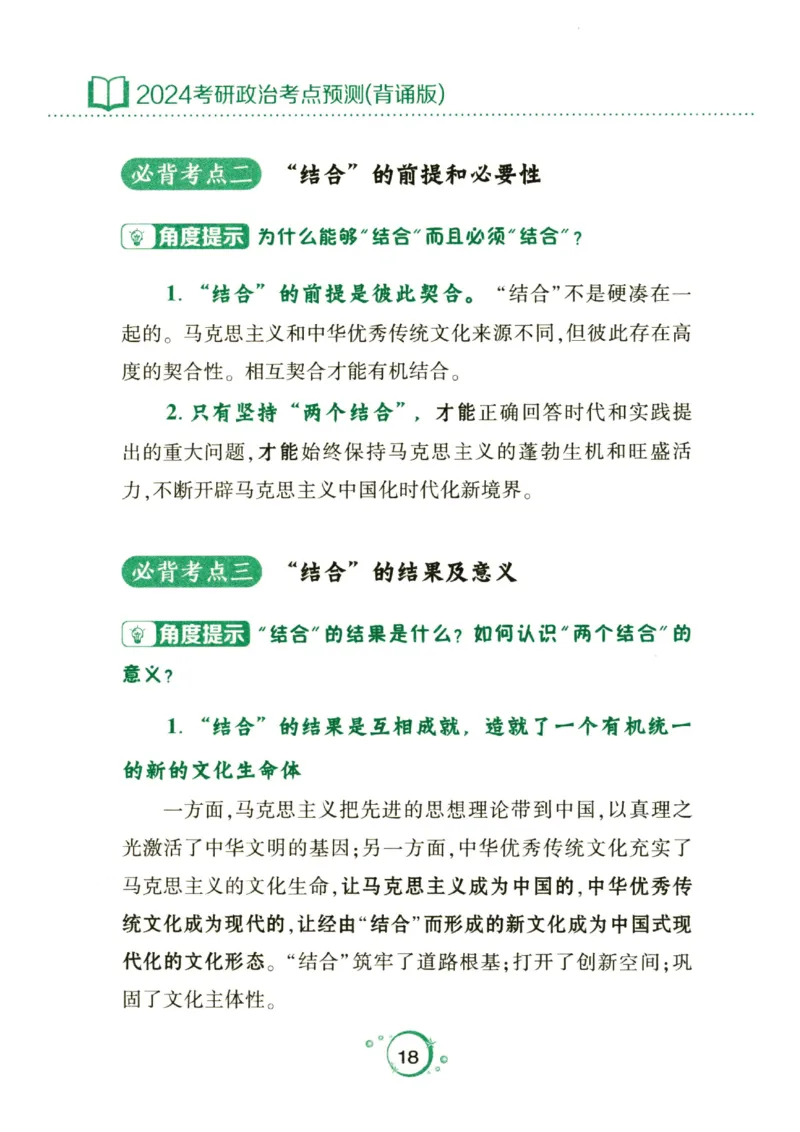 2024考研政治考点预测(背诵版)

必背考点二 “结合”的前提和必要性

角度提示 为什么能够“结合”而且必须“结合”？

1. “结合”的前提是彼此契合。“结合”不是硬凑在一起的。马克思主义和中华优秀传统文化来源不同，但彼此存在高度的契合性。相互契合才能有机结合。

2. 只有坚持“两个结合”，才能正确回答时代和实践提出的重大问题，才能始终保持马克思主义的蓬勃生机和旺盛活力，不断开辟马克思主义中国化时代化新境界。

必背考点三 “结合”的结果及意义

角度提示 “结合”的结果是什么？如何认识“两个结合”的意义？

1. “结合”的结果是互相成就，造就了一个有机统一的新的文化生命体

一方面，马克思主义把先进的思想理论带到中国，以真理之光激活了中华文明的基因；另一方面，中华优秀传统文化充实了马克思主义的文化生命，让马克思主义成为中国的，中华优秀传统文化成为现代的，让经由“结合”而形成的新文化成为中国式现代化的文化形态。“结合”筑牢了道路根基；打开了创新空间；巩固了文化主体性。

18